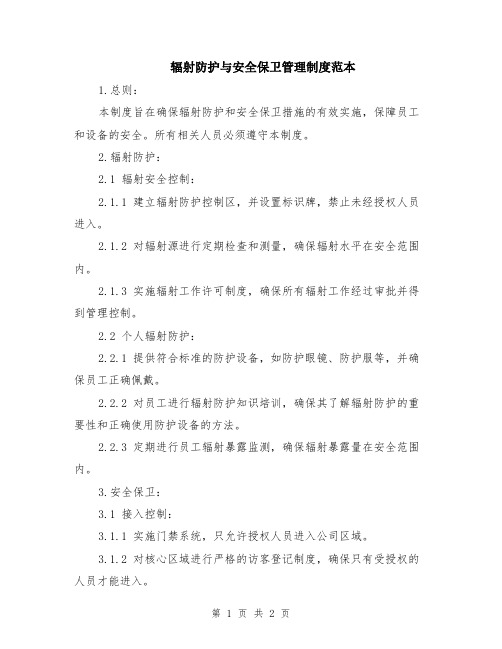 辐射防护与安全保卫管理制度范本

1.总则：

本制度旨在确保辐射防护和安全保卫措施的有效实施，保障员工和设备的安全。所有相关人员必须遵守本制度。

2.辐射防护：

2.1 辐射安全控制：

2.1.1 建立辐射防护控制区，并设置标识牌，禁止未经授权人员进入。

2.1.2 对辐射源进行定期检查和测量，确保辐射水平在安全范围内。

2.1.3 实施辐射工作许可制度，确保所有辐射工作经过审批并得到管理控制。

2.2 个人辐射防护：

2.2.1 提供符合标准的防护设备，如防护眼镜、防护服等，并确保员工正确佩戴。

2.2.2 对员工进行辐射防护知识培训，确保其了解辐射防护的重要性和正确使用防护设备的方法。

2.2.3 定期进行员工辐射暴露监测，确保辐射暴露量在安全范围内。

3.安全保卫：

3.1 接入控制：

3.1.1 实施门禁系统，只允许授权人员进入公司区域。

3.1.2 对核心区域进行严格的访客登记制度，确保只有受授权的人员才能进入。

第 1 页 共 2 页